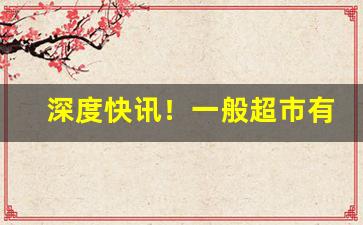 深度快讯！一般超市有